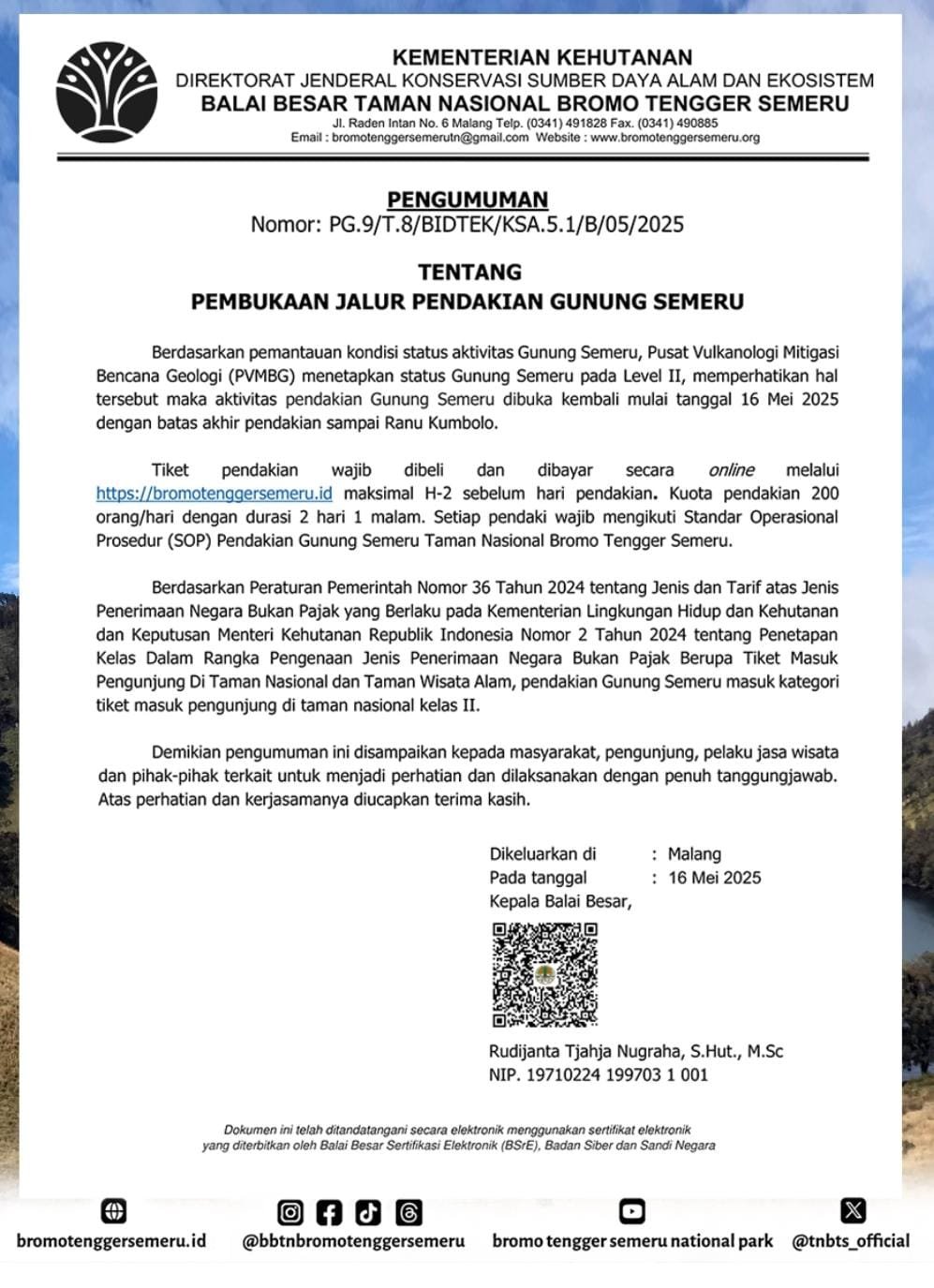 KEMENTERIAN KEHUTANAN
DIREKTORAT JENDERAL KONSERVASI SUMBER DAYA ALAM DAN EKOSISTEM
BALAI BESAR TAMAN NASIONAL BROMO TENGGER SEMERU
Jl. Raden Intan No. 6 Malang Telp. (0341) 491828 Fax. (0341) 490885
Email : bromotenggersemerutn@gmail.com Website : www.bromotenggersemeru.org

PENGUMUMAN
Nomor: PG.9/T.8/BIDTEK/KSA.5.1/B/05/2025

TENTANG
PEMBUKAAN JALUR PENDAKIAN GUNUNG SEMERU

Berdasarkan pemantauan kondisi status aktivitas Gunung Semeru, Pusat Vulkanologi Mitigasi Bencana Geologi (PVMBG) menetapkan status Gunung Semeru pada Level II, memperhatikan hal tersebut maka aktivitas pendakian Gunung Semeru dibuka kembali mulai tanggal 16 Mei 2025 dengan batas akhir pendakian sampai Ranu Kumbolo.

Tiket pendakian wajib dibeli dan dibayar secara online melalui https://bromotenggersemeru.id maksimal H-2 sebelum hari pendakian. Kuota pendakian 200 orang/hari dengan durasi 2 hari 1 malam. Setiap pendaki wajib mengikuti Standar Operasional Prosedur (SOP) Pendakian Gunung Semeru Taman Nasional Bromo Tengger Semeru.

Berdasarkan Peraturan Pemerintah Nomor 36 Tahun 2024 tentang Jenis dan Tarif atas Jenis Penerimaan Negara Bukan Pajak yang Berlaku pada Kementerian Lingkungan Hidup dan Kehutanan dan Keputusan Menteri Kehutanan Republik Indonesia Nomor 2 Tahun 2024 tentang Penetapan Kelas Dalam Rangka Pengenaan Jenis Penerimaan Negara Bukan Pajak Berupa Tiket Masuk Pengunjung Di Taman Nasional dan Taman Wisata Alam, pendakian Gunung Semeru masuk kategori tiket masuk pengunjung di taman nasional kelas II.

Demikian pengumuman ini disampaikan kepada masyarakat, pengunjung, pelaku jasa wisata dan pihak-pihak terkait untuk menjadi perhatian dan dilaksanakan dengan penuh tanggungjawab. Atas perhatian dan kerjasamanya diucapkan terima kasih.

Dikeluarkan di : Malang
Pada tanggal : 16 Mei 2025
Kepala Balai Besar,

Rudijanta Tjahja Nugraha, S.Hut., M.Sc
NIP. 19710224 199703 1 001

Dokumen ini telah ditandatangani secara elektronik menggunakan sertifikat elektronik yang diterbitkan oleh Balai Besar Sertifikasi Elektronik (BSrE), Badan Siber dan Sandi Negara

bromotenggersemeru.id @bbtnbromotenggersemeru bromo tengger semeru national park @tnbts_official